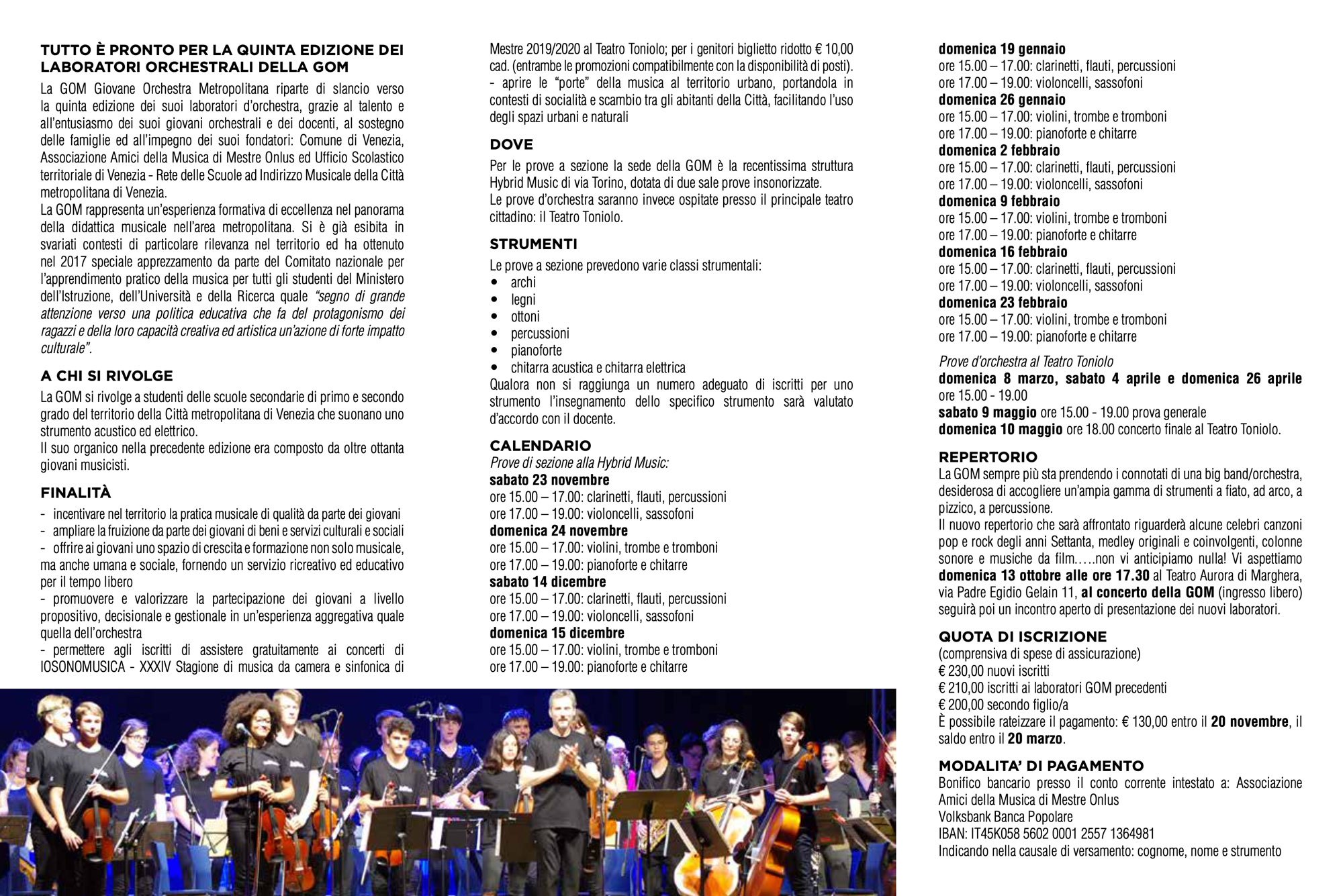 TUTTO È PRONTO PER LA QUINTA EDIZIONE DEI LABORATORI ORCHESTRALI DELLA GOM

La GOM Giovane Orchestra Metropolitana riparte di slancio verso la quinta edizione dei suoi laboratori d'orchestra, grazie al talento e all'entusiasmo dei suoi giovani orchestrali e dei docenti, al sostegno delle famiglie ed all'impegno dei suoi fondatori: Comune di Venezia, Associazione Amici della Musica di Mestre Onlus ed Ufficio Scolastico territoriale di Venezia - Rete delle Scuole ad Indirizzo Musicale della Città metropolitana di Venezia.
La GOM rappresenta un'esperienza formativa di eccellenza nel panorama della didattica musicale nell'area metropolitana. Si è già esibita in svariati contesti di particolare rilevanza nel territorio ed ha ottenuto nel 2017 speciale apprezzamento da parte del Comitato nazionale per l'apprendimento pratico della musica per tutti gli studenti del Ministero dell'Istruzione, dell'Università e della Ricerca quale "segno di grande attenzione verso una politica educativa che fa del protagonismo dei ragazzi e della loro capacità creativa ed artistica un'azione di forte impatto culturale".

A CHI SI RIVOLGE

La GOM si rivolge a studenti delle scuole secondarie di primo e secondo grado del territorio della Città metropolitana di Venezia che suonano uno strumento acustico ed elettrico.
Il suo organico nella precedente edizione era composto da oltre ottanta giovani musicisti.

FINALITÀ

- incentivare nel territorio la pratica musicale di qualità da parte dei giovani
- ampliare la fruizione da parte dei giovani di beni e servizi culturali e sociali
- offrire ai giovani uno spazio di crescita e formazione non solo musicale, ma anche umana e sociale, fornendo un servizio ricreativo ed educativo per il tempo libero
- promuovere e valorizzare la partecipazione dei giovani a livello propositivo, decisionale e gestionale in un'esperienza aggregativa quale quella dell'orchestra
- permettere agli iscritti di assistere gratuitamente ai concerti di IOSONOMUSICA - XXXIV Stagione di musica da camera e sinfonica di Mestre 2019/2020 al Teatro Toniolo; per i genitori biglietto ridotto € 10,00 cad. (entrambe le promozioni compatibilmente con la disponibilità di posti).
- aprire le "porte" della musica al territorio urbano, portandola in contesti di socialità e scambio tra gli abitanti della Città, facilitando l'uso degli spazi urbani e naturali

DOVE

Per le prove a sezione la sede della GOM è la recentissima struttura Hybrid Music di via Torino, dotata di due sale prove insonorizzate.
Le prove d'orchestra saranno invece ospitate presso il principale teatro cittadino: il Teatro Toniolo.

STRUMENTI

Le prove a sezione prevedono varie classi strumentali:
• archi
• legni
• ottoni
• percussioni
• pianoforte
• chitarra acustica e chitarra elettrica
Qualora non si raggiunga un numero adeguato di iscritti per uno strumento l'insegnamento dello specifico strumento sarà valutato d'accordo con il docente.

CALENDARIO

Prove di sezione alla Hybrid Music:
sabato 23 novembre
ore 15.00 – 17.00: clarinetti, flauti, percussioni
ore 17.00 – 19.00: violoncelli, sassofoni
domenica 24 novembre
ore 15.00 – 17.00: violini, trombe e tromboni
ore 17.00 – 19.00: pianoforte e chitarre
sabato 14 dicembre
ore 15.00 – 17.00: clarinetti, flauti, percussioni
ore 17.00 – 19.00: violoncelli, sassofoni
domenica 15 dicembre
ore 15.00 – 17.00: violini, trombe e tromboni
ore 17.00 – 19.00: pianoforte e chitarre
domenica 19 gennaio
ore 15.00 – 17.00: clarinetti, flauti, percussioni
ore 17.00 – 19.00: violoncelli, sassofoni
domenica 26 gennaio
ore 15.00 – 17.00: violini, trombe e tromboni
ore 17.00 – 19.00: pianoforte e chitarre
domenica 2 febbraio
ore 15.00 – 17.00: clarinetti, flauti, percussioni
ore 17.00 – 19.00: violoncelli, sassofoni
domenica 9 febbraio
ore 15.00 – 17.00: violini, trombe e tromboni
ore 17.00 – 19.00: pianoforte e chitarre
domenica 16 febbraio
ore 15.00 – 17.00: clarinetti, flauti, percussioni
ore 17.00 – 19.00: violoncelli, sassofoni
domenica 23 febbraio
ore 15.00 – 17.00: violini, trombe e tromboni
ore 17.00 – 19.00: pianoforte e chitarre

Prove d'orchestra al Teatro Toniolo
domenica 8 marzo, sabato 4 aprile e domenica 26 aprile ore 15.00 - 19.00
sabato 9 maggio ore 15.00 - 19.00 prova generale
domenica 10 maggio ore 18.00 concerto finale al Teatro Toniolo.

REPERTORIO

La GOM sempre più sta prendendo i connotati di una big band/orchestra, desiderosa di accogliere un'ampia gamma di strumenti a fiato, ad arco, a pizzico, a percussione.
Il nuovo repertorio che sarà affrontato riguarderà alcune celebri canzoni pop e rock degli anni Settanta, medley originali e coinvolgenti, colonne sonore e musiche da film…..non vi anticipiamo nulla! Vi aspettiamo domenica 13 ottobre alle ore 17.30 al Teatro Aurora di Marghera, via Padre Egidio Gelain 11, al concerto della GOM (ingresso libero) seguirà poi un incontro aperto di presentazione dei nuovi laboratori.

QUOTA DI ISCRIZIONE

(comprensiva di spese di assicurazione)
€ 230,00 nuovi iscritti
€ 210,00 iscritti ai laboratori GOM precedenti
€ 200,00 secondo figlio/a
È possibile rateizzare il pagamento: € 130,00 entro il 20 novembre, il saldo entro il 20 marzo.

MODALITA' DI PAGAMENTO

Bonifico bancario presso il conto corrente intestato a: Associazione Amici della Musica di Mestre Onlus
Volksbank Banca Popolare
IBAN: IT45K058 5602 0001 2557 1364981
Indicando nella causale di versamento: cognome, nome e strumento